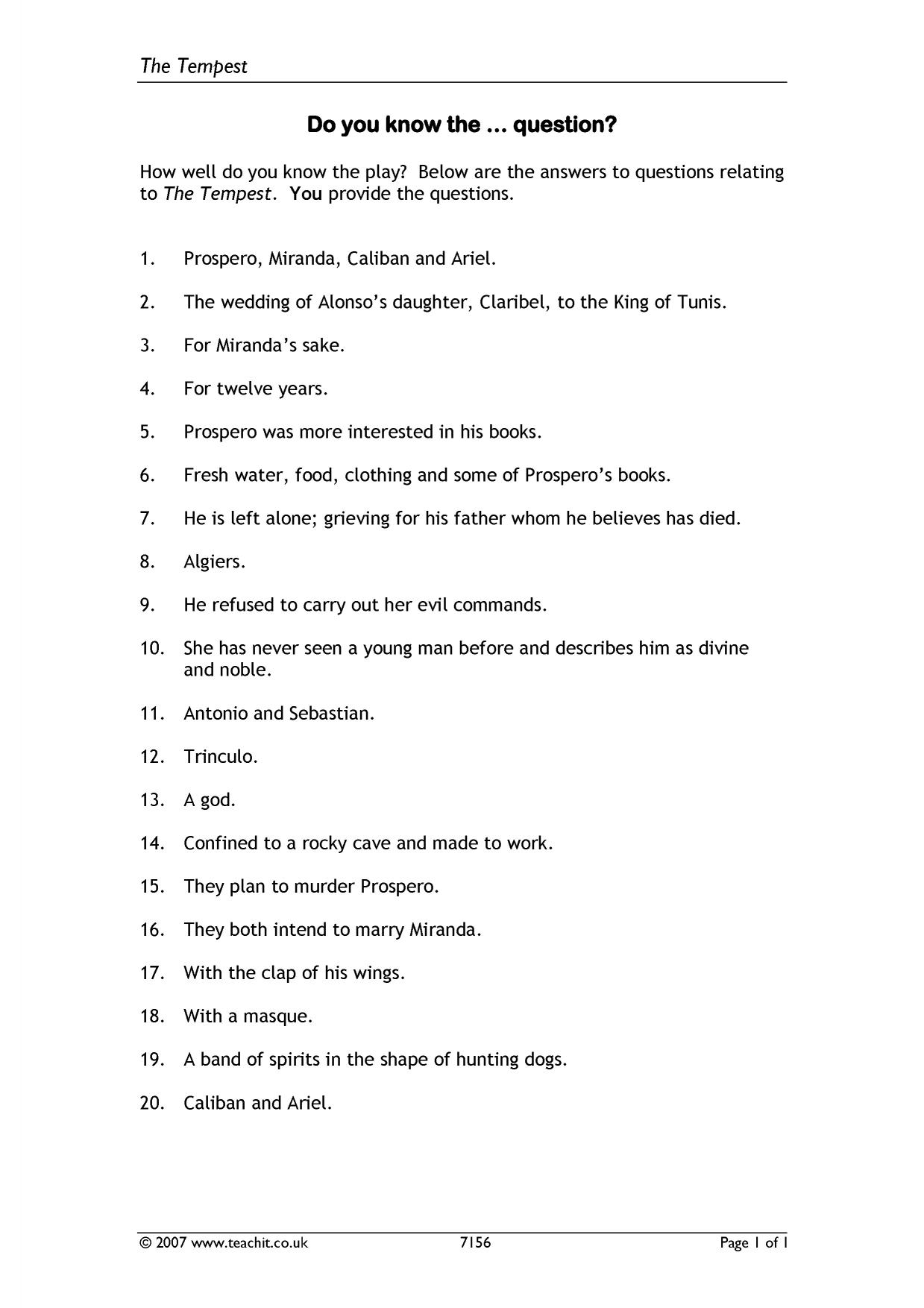 The Tempest

Do you know the ... question?

How well do you know the play? Below are the answers to questions relating to The Tempest. You provide the questions.

1. Prospero, Miranda, Caliban and Ariel.

2. The wedding of Alonso's daughter, Claribel, to the King of Tunis.

3. For Miranda's sake.

4. For twelve years.

5. Prospero was more interested in his books.

6. Fresh water, food, clothing and some of Prospero's books.

7. He is left alone; grieving for his father whom he believes has died.

8. Algiers.

9. He refused to carry out her evil commands.

10. She has never seen a young man before and describes him as divine and noble.

11. Antonio and Sebastian.

12. Trinculo.

13. A god.

14. Confined to a rocky cave and made to work.

15. They plan to murder Prospero.

16. They both intend to marry Miranda.

17. With the clap of his wings.

18. With a masque.

19. A band of spirits in the shape of hunting dogs.

20. Caliban and Ariel.

© 2007 www.teachit.co.uk 7156 Page 1 of 1